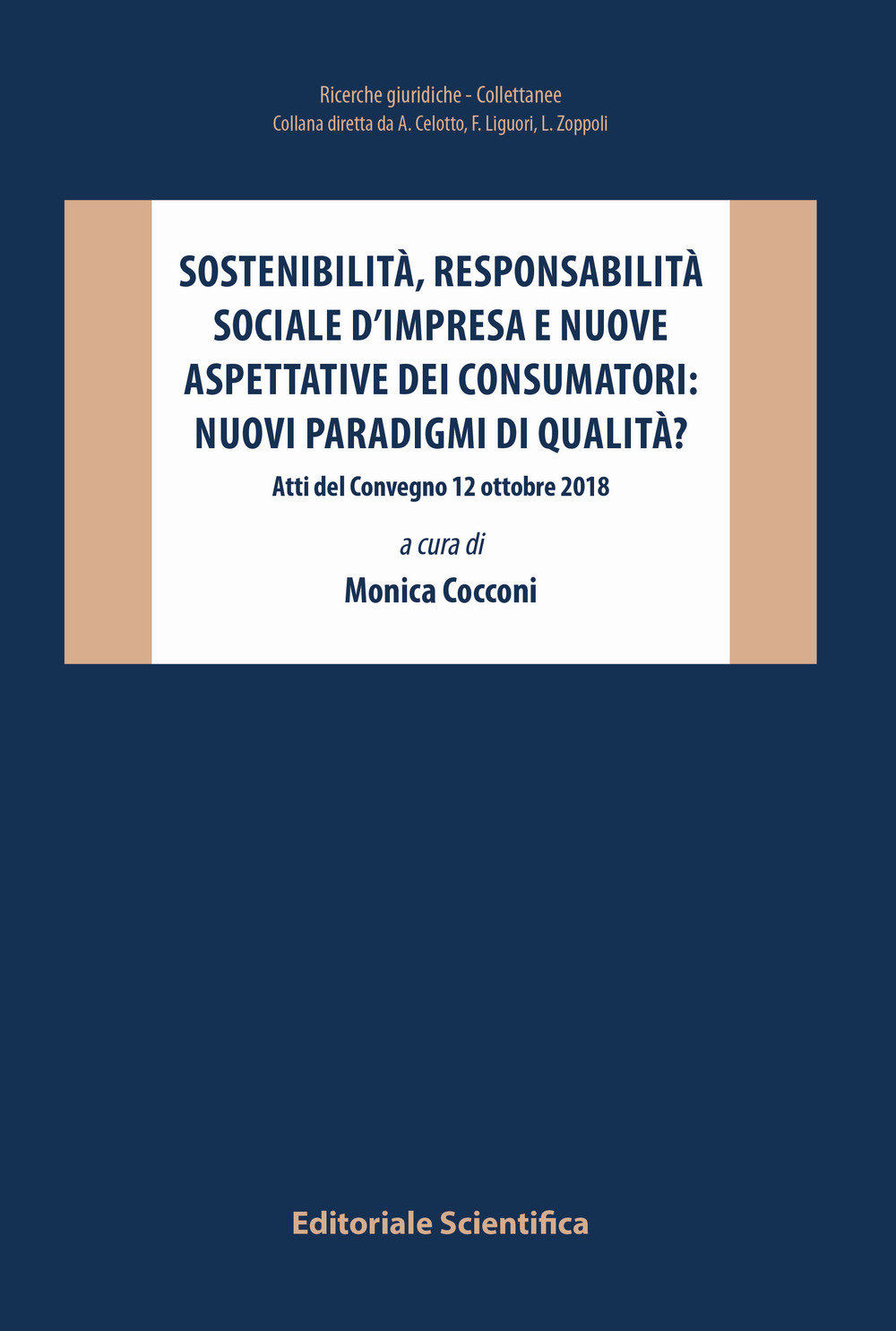 Ricerche giuridiche - Collettanee
Collana diretta da A. Celotto, F. Liguori, L. Zoppoli

SOSTENIBILITÀ, RESPONSABILITÀ SOCIALE D'IMPRESA E NUOVE ASPETTATIVE DEI CONSUMATORI: NUOVI PARADIGMI DI QUALITÀ?

Atti del Convegno 12 ottobre 2018

a cura di

Monica Cocconi

Editoriale Scientifica